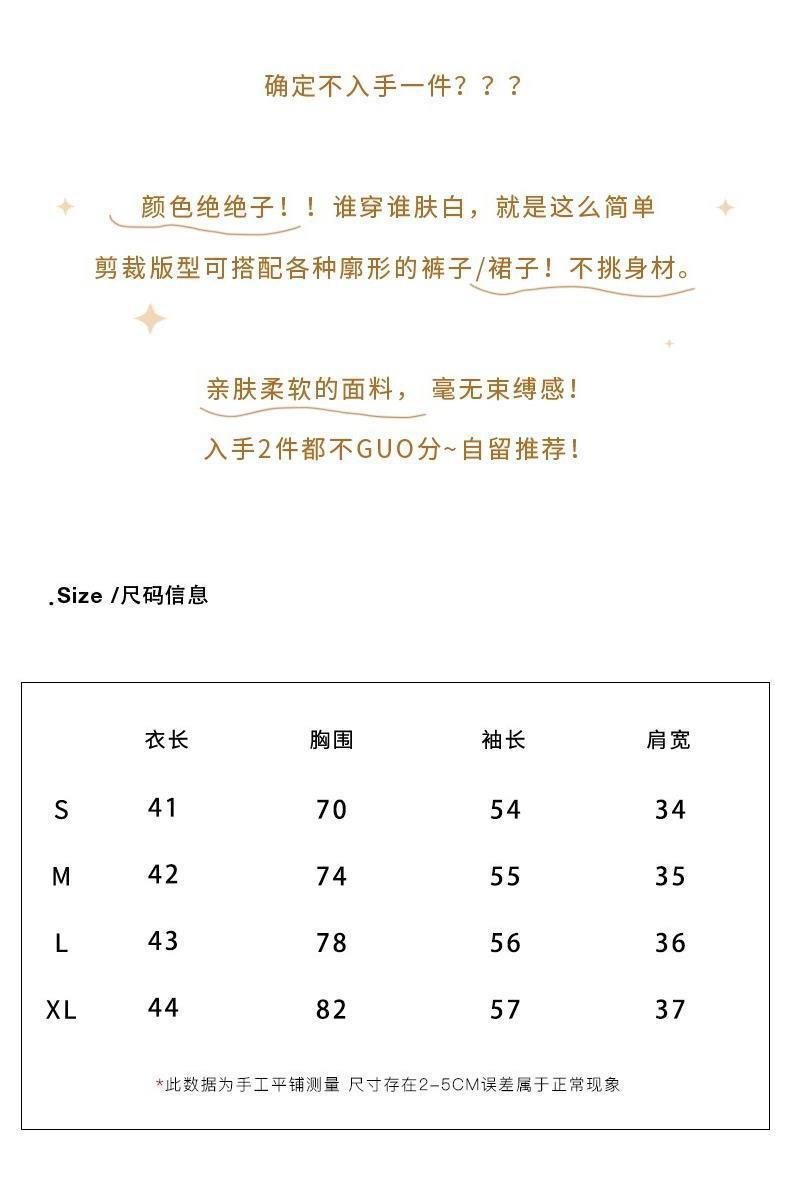 确定不入手一件？？？

颜色绝绝子！！谁穿谁肤白，就是这么简单
剪裁版型可搭配各种廓形的裤子/裙子！不挑身材。

亲肤柔软的面料，毫无束缚感！
入手2件都不GUO分~自留推荐！

.Size /尺码信息

|  | 衣长 | 胸围 | 袖长 | 肩宽 |
|---|---|---|---|---|
| S | 41 | 70 | 54 | 34 |
| M | 42 | 74 | 55 | 35 |
| L | 43 | 78 | 56 | 36 |
| XL | 44 | 82 | 57 | 37 |

*此数据为手工平铺测量 尺寸存在2-5CM误差属于正常现象